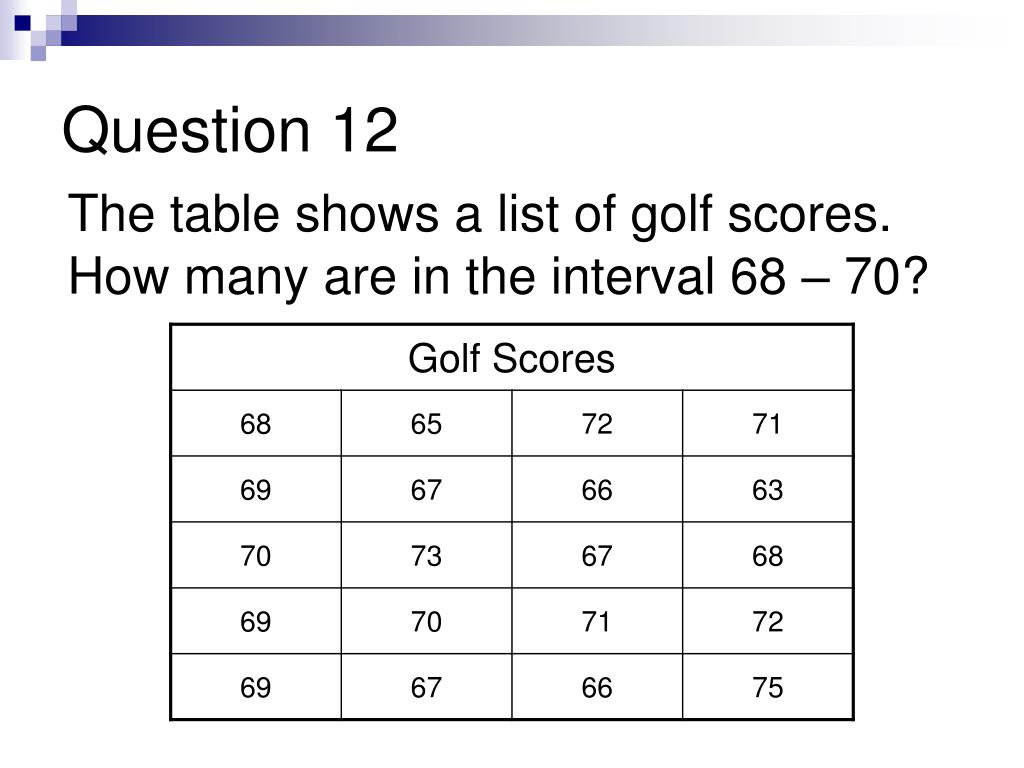 Question 12

The table shows a list of golf scores. How many are in the interval 68 – 70?

| Golf Scores | | | |
|---|---|---|---|
| 68 | 65 | 72 | 71 |
| 69 | 67 | 66 | 63 |
| 70 | 73 | 67 | 68 |
| 69 | 70 | 71 | 72 |
| 69 | 67 | 66 | 75 |